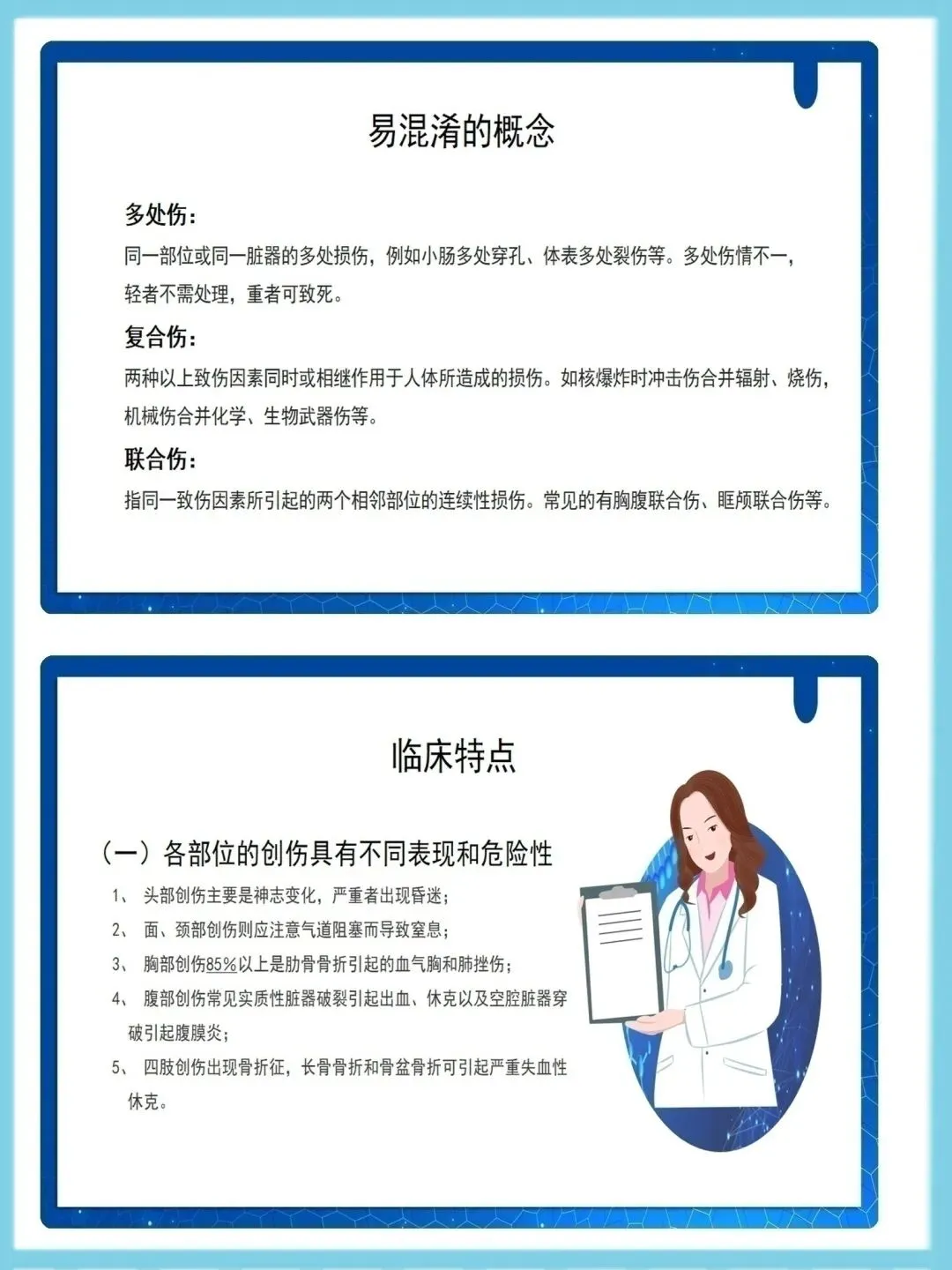 易混淆的概念

多处伤：

同一部位或同一脏器的多处损伤，例如小肠多处穿孔、体表多处裂伤等。多处伤情不一，轻者不需处理，重者可致死。

复合伤：

两种以上致伤因素同时或相继作用于人体所造成的损伤。如核爆炸时冲击伤合并辐射、烧伤，机械伤合并化学、生物武器伤等。

联合伤：

指同一致伤因素所引起的两个相邻部位的连续性损伤。常见的有胸腹联合伤、眶颅联合伤等。

临床特点

（一）各部位的创伤具有不同表现和危险性

1、 头部创伤主要是神志变化，严重者出现昏迷；

2、 面、颈部创伤则应注意气道阻塞而导致窒息；

3、 胸部创伤85%以上是肋骨骨折引起的血气胸和肺挫伤；

4、 腹部创伤常见实质性脏器破裂引起出血、休克以及空腔脏器穿破引起腹膜炎；

5、 四肢创伤出现骨折征，长骨骨折和骨盆骨折可引起严重失血性休克。